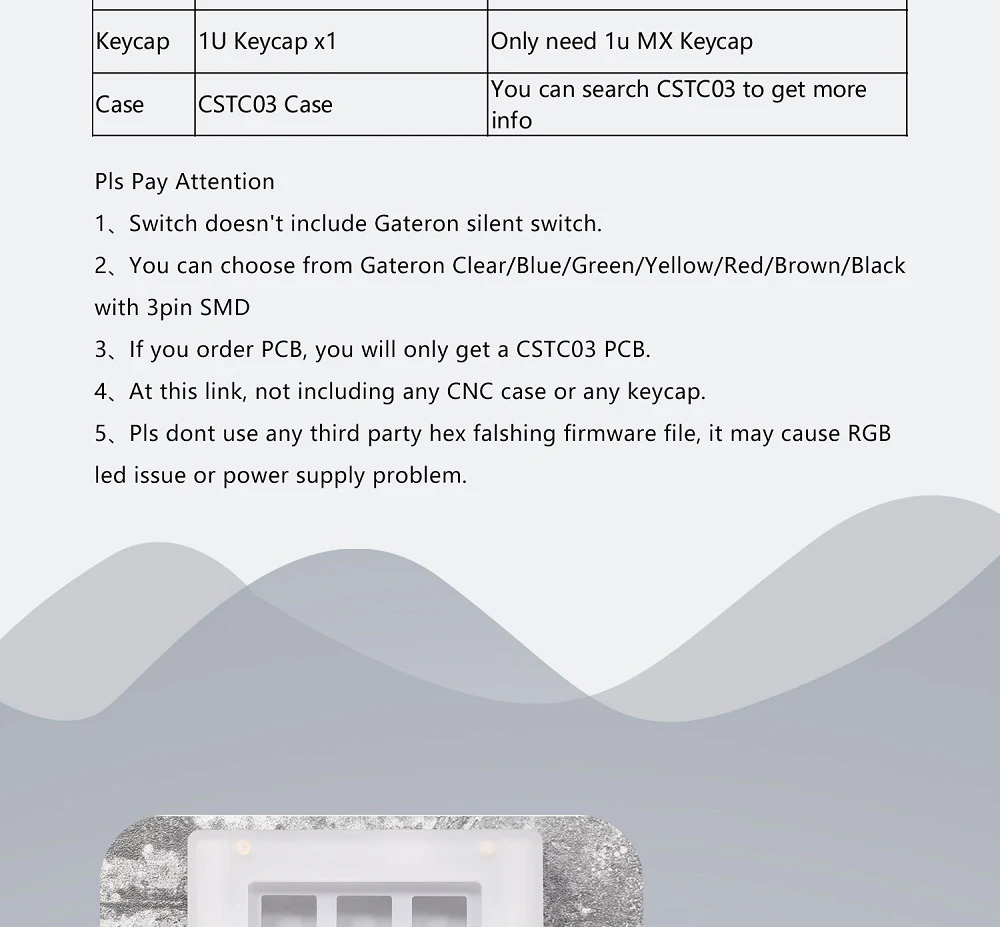 | Keycap | 1U Keycap x1 | Only need 1u MX Keycap |
|---|---|---|
| Case | CSTC03 Case | You can search CSTC03 to get more info |

Pls Pay Attention

1、Switch doesn't include Gateron silent switch.

2、You can choose from Gateron Clear/Blue/Green/Yellow/Red/Brown/Black with 3pin SMD

3、If you order PCB, you will only get a CSTC03 PCB.

4、At this link, not including any CNC case or any keycap.

5、Pls dont use any third party hex falshing firmware file, it may cause RGB led issue or power supply problem.